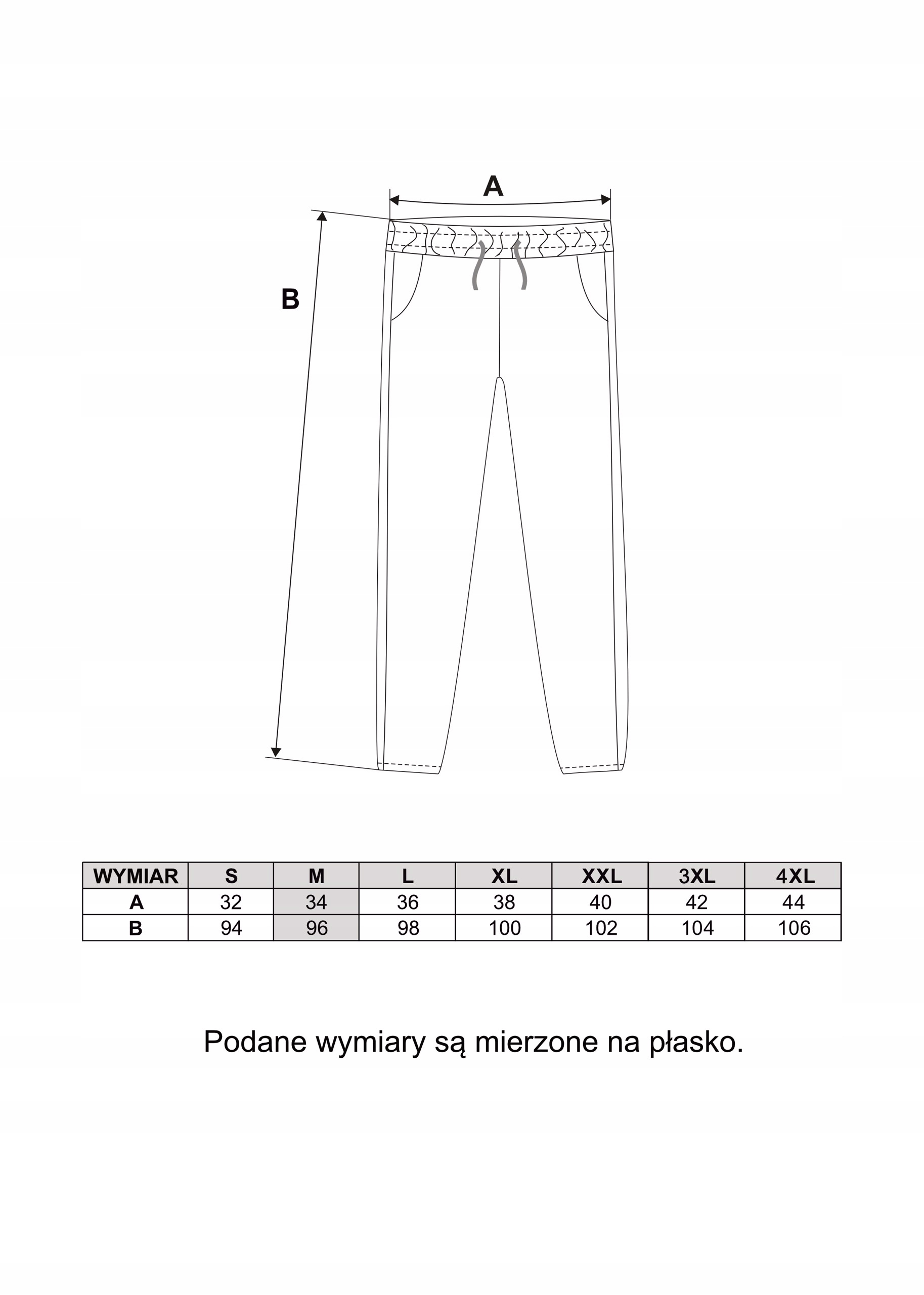 A

B

| WYMIAR | S | M | L | XL | XXL | 3XL | 4XL |
|---|---|---|---|---|---|---|---|
| A | 32 | 34 | 36 | 38 | 40 | 42 | 44 |
| B | 94 | 96 | 98 | 100 | 102 | 104 | 106 |

Podane wymiary są mierzone na płasko.